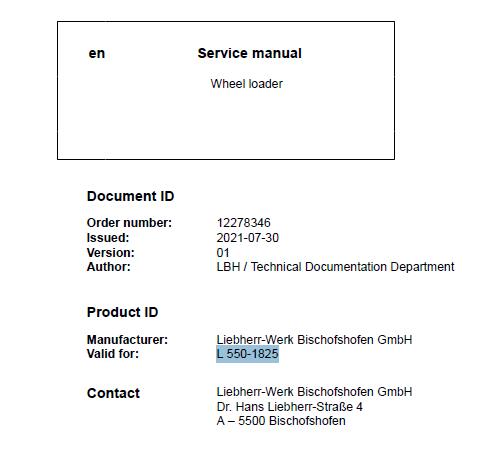 en Service manual

Wheel loader

Document ID

Order number: 12278346
Issued: 2021-07-30
Version: 01
Author: LBH / Technical Documentation Department

Product ID

Manufacturer: Liebherr-Werk Bischofshofen GmbH
Valid for: L 550-1825

Contact Liebherr-Werk Bischofshofen GmbH
Dr. Hans Liebherr-Straße 4
A – 5500 Bischofshofen